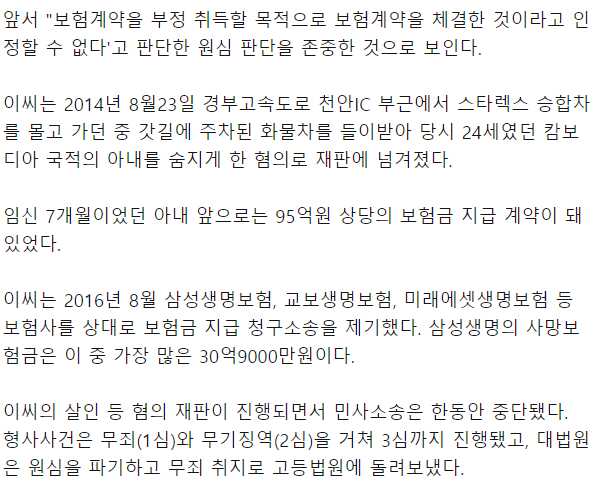 앞서 "보험계약을 부정 취득할 목적으로 보험계약을 체결한 것이라고 인정할 수 없다'고 판단한 원심 판단을 존중한 것으로 보인다.

이씨는 2014년 8월23일 경부고속도로 천안IC 부근에서 스타렉스 승합차를 몰고 가던 중 갓길에 주차된 화물차를 들이받아 당시 24세였던 캄보디아 국적의 아내를 숨지게 한 혐의로 재판에 넘겨졌다.

임신 7개월이었던 아내 앞으로는 95억원 상당의 보험금 지급 계약이 돼 있었다.

이씨는 2016년 8월 삼성생명보험, 교보생명보험, 미래에셋생명보험 등 보험사를 상대로 보험금 지급 청구소송을 제기했다. 삼성생명의 사망보험금은 이 중 가장 많은 30억9000만원이다.

이씨의 살인 등 혐의 재판이 진행되면서 민사소송은 한동안 중단됐다. 형사사건은 무죄(1심)와 무기징역(2심)을 거쳐 3심까지 진행됐고, 대법원은 원심을 파기하고 무죄 취지로 고등법원에 돌려보냈다.